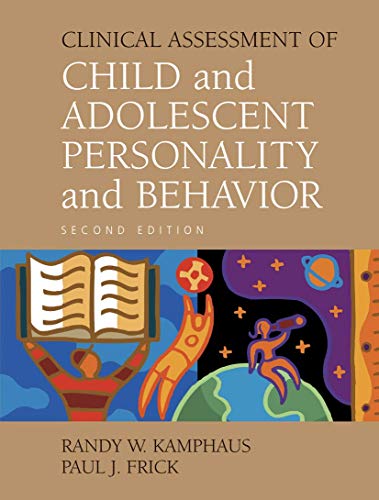 CLINICAL ASSESSMENT OF
CHILD and ADOLESCENT PERSONALITY and BEHAVIOR

SECOND EDITION

RANDY W. KAMPHAUS
PAUL J. FRICK